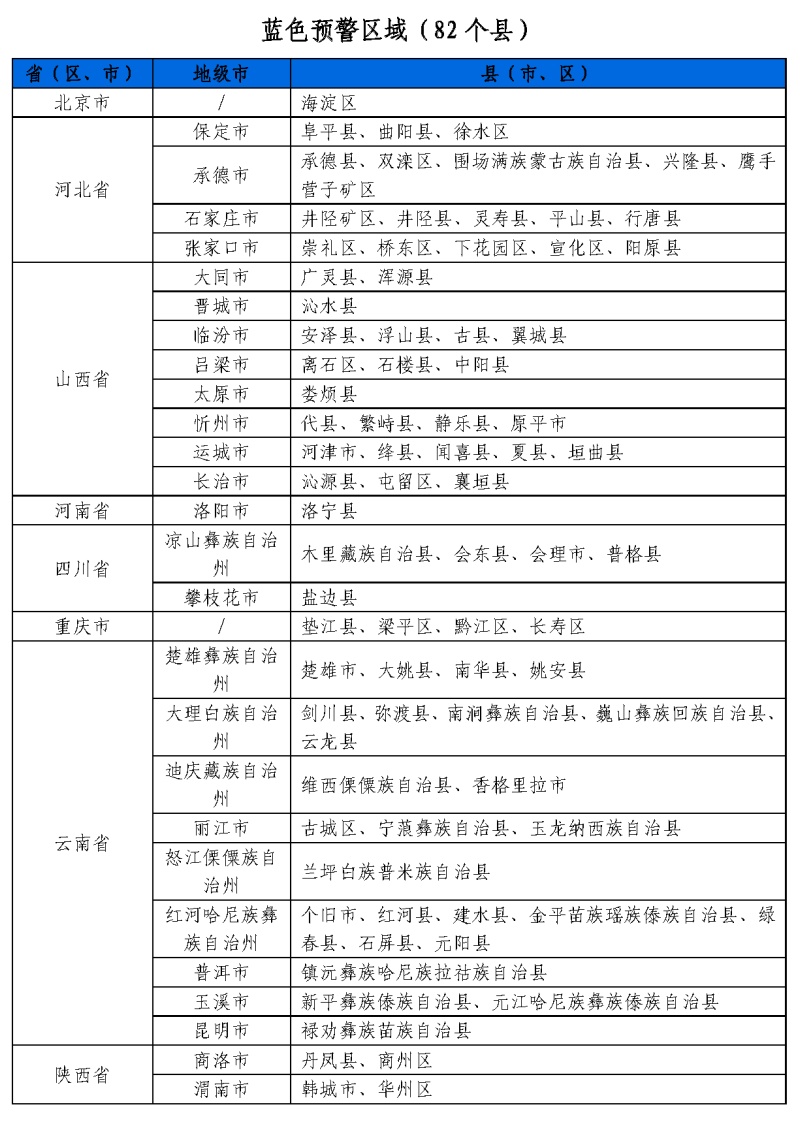 蓝色预警区域（82个县）

| 省（区、市） | 地级市 | 县（市、区） |
|---|---|---|
| 北京市 | / | 海淀区 |
| 河北省 | 保定市 | 阜平县、曲阳县、徐水区 |
|  | 承德市 | 承德县、双滦区、围场满族蒙古族自治县、兴隆县、鹰手营子矿区 |
|  | 石家庄市 | 井陉矿区、井陉县、灵寿县、平山县、行唐县 |
|  | 张家口市 | 崇礼区、桥东区、下花园区、宣化区、阳原县 |
| 山西省 | 大同市 | 广灵县、浑源县 |
|  | 晋城市 | 沁水县 |
|  | 临汾市 | 安泽县、浮山县、古县、翼城县 |
|  | 吕梁市 | 离石区、石楼县、中阳县 |
|  | 太原市 | 娄烦县 |
|  | 忻州市 | 代县、繁峙县、静乐县、原平市 |
|  | 运城市 | 河津市、绛县、闻喜县、夏县、垣曲县 |
|  | 长治市 | 沁源县、屯留区、襄垣县 |
| 河南省 | 洛阳市 | 洛宁县 |
| 四川省 | 凉山彝族自治州 | 木里藏族自治县、会东县、会理市、普格县 |
|  | 攀枝花市 | 盐边县 |
| 重庆市 | / | 垫江县、梁平区、黔江区、长寿区 |
| 云南省 | 楚雄彝族自治州 | 楚雄市、大姚县、南华县、姚安县 |
|  | 大理白族自治州 | 剑川县、弥渡县、南涧彝族自治县、巍山彝族回族自治县、云龙县 |
|  | 迪庆藏族自治州 | 维西傈僳族自治县、香格里拉市 |
|  | 丽江市 | 古城区、宁蒗彝族自治县、玉龙纳西族自治县 |
|  | 怒江傈僳族自治州 | 兰坪白族普米族自治县 |
|  | 红河哈尼族彝族自治州 | 个旧市、红河县、建水县、金平苗族瑶族傣族自治县、绿春县、石屏县、元阳县 |
|  | 普洱市 | 镇沅彝族哈尼族拉祜族自治县 |
|  | 玉溪市 | 新平彝族傣族自治县、元江哈尼族彝族傣族自治县 |
|  | 昆明市 | 禄劝彝族苗族自治县 |
| 陕西省 | 商洛市 | 丹凤县、商州区 |
|  | 渭南市 | 韩城市、华州区 |